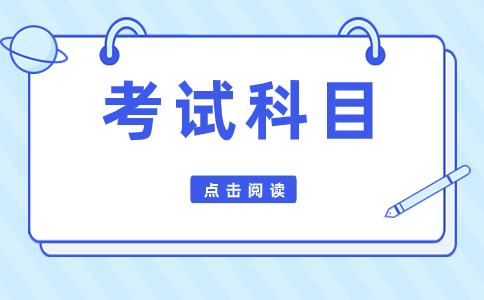 考试科目

点击阅读